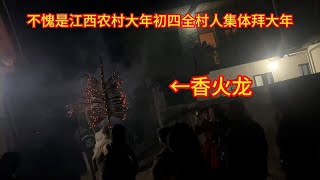 不愧是江西农村大年初四全村人集体拜大年

←香火龙